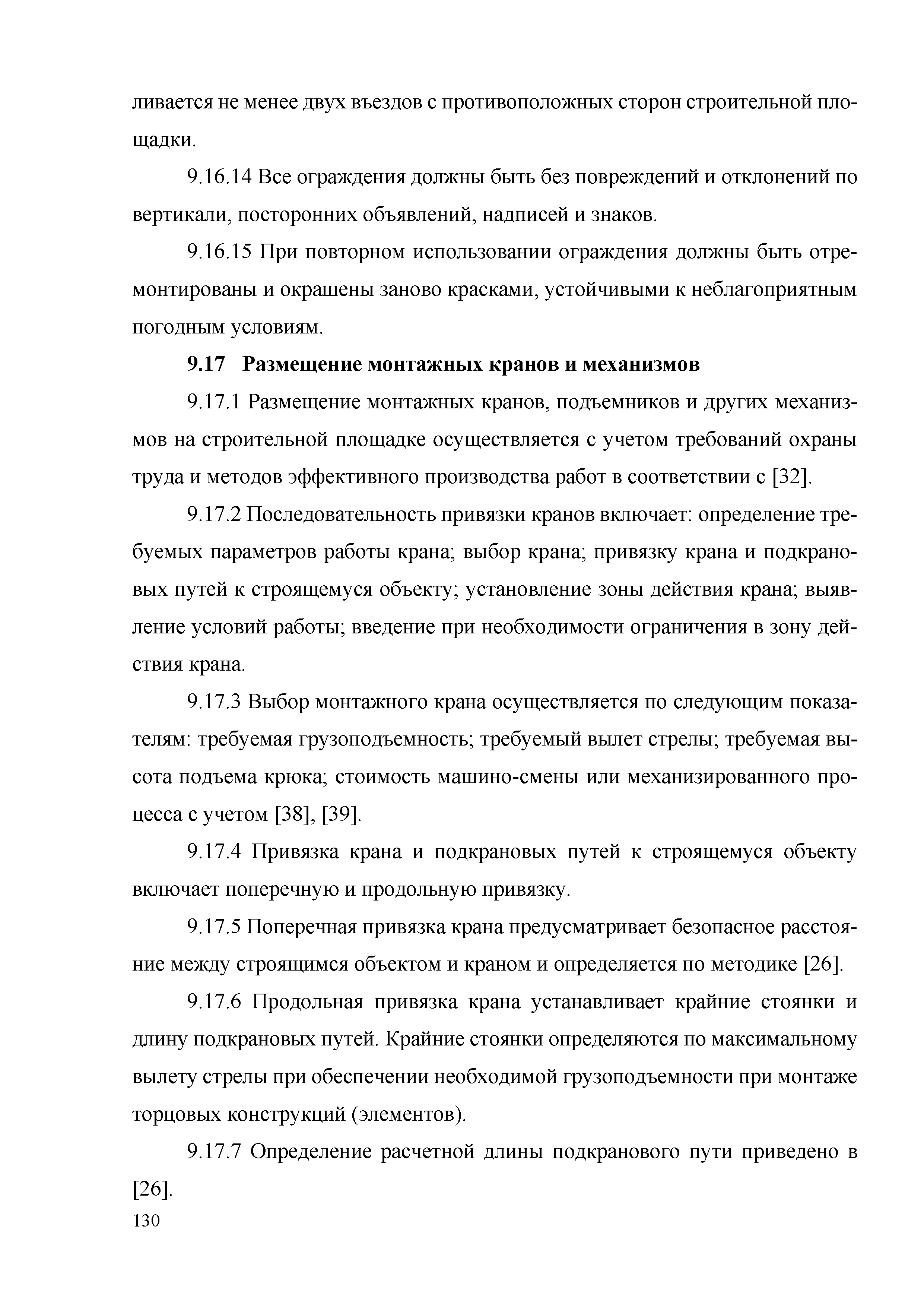 ливается не менее двух въездов с противоположных сторон строительной площадки.

9.16.14 Все ограждения должны быть без повреждений и отклонений по вертикали, посторонних объявлений, надписей и знаков.

9.16.15 При повторном использовании ограждения должны быть отремонтированы и окрашены заново красками, устойчивыми к неблагоприятным погодным условиям.

9.17 Размещение монтажных кранов и механизмов

9.17.1 Размещение монтажных кранов, подъемников и других механизмов на строительной площадке осуществляется с учетом требований охраны труда и методов эффективного производства работ в соответствии с [32].

9.17.2 Последовательность привязки кранов включает: определение требуемых параметров работы крана; выбор крана; привязку крана и подкрановых путей к строящемуся объекту; установление зоны действия крана; выявление условий работы; введение при необходимости ограничения в зону действия крана.

9.17.3 Выбор монтажного крана осуществляется по следующим показателям: требуемая грузоподъемность; требуемый вылет стрелы; требуемая высота подъема крюка; стоимость машино-смены или механизированного процесса с учетом [38], [39].

9.17.4 Привязка крана и подкрановых путей к строящемуся объекту включает поперечную и продольную привязку.

9.17.5 Поперечная привязка крана предусматривает безопасное расстояние между строящимся объектом и краном и определяется по методике [26].

9.17.6 Продольная привязка крана устанавливает крайние стоянки и длину подкрановых путей. Крайние стоянки определяются по максимальному вылету стрелы при обеспечении необходимой грузоподъемности при монтаже торцовых конструкций (элементов).

9.17.7 Определение расчетной длины подкранового пути приведено в [26].

130